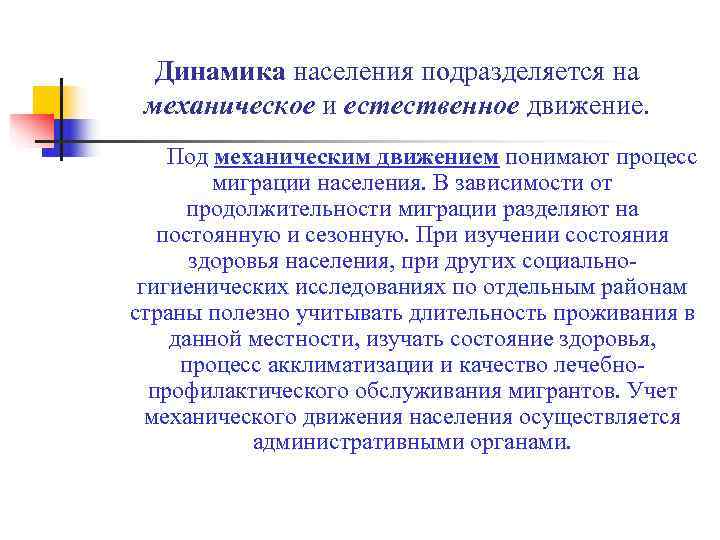 Динамика населения подразделяется на механическое и естественное движение.

Под механическим движением понимают процесс миграции населения. В зависимости от продолжительности миграции разделяют на постоянную и сезонную. При изучении состояния здоровья населения, при других социально-гигиенических исследованиях по отдельным районам страны полезно учитывать длительность проживания в данной местности, изучать состояние здоровья, процесс акклиматизации и качество лечебно-профилактического обслуживания мигрантов. Учет механического движения населения осуществляется административными органами.